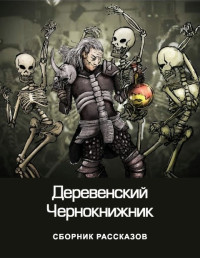 Деревенский Чернокнижник

СБОРНИК РАССКАЗОВ